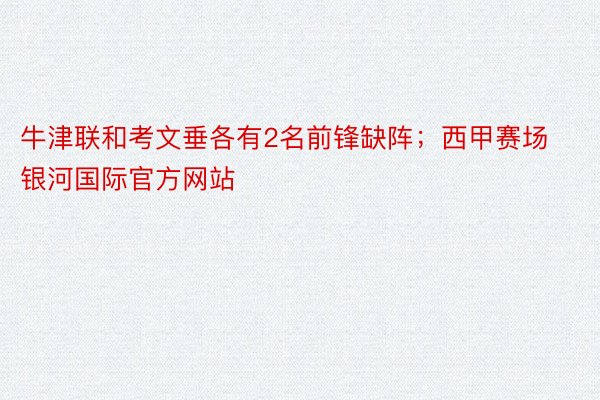 牛津联和考文垂各有2名前锋缺阵；西甲赛场银河国际官方网站